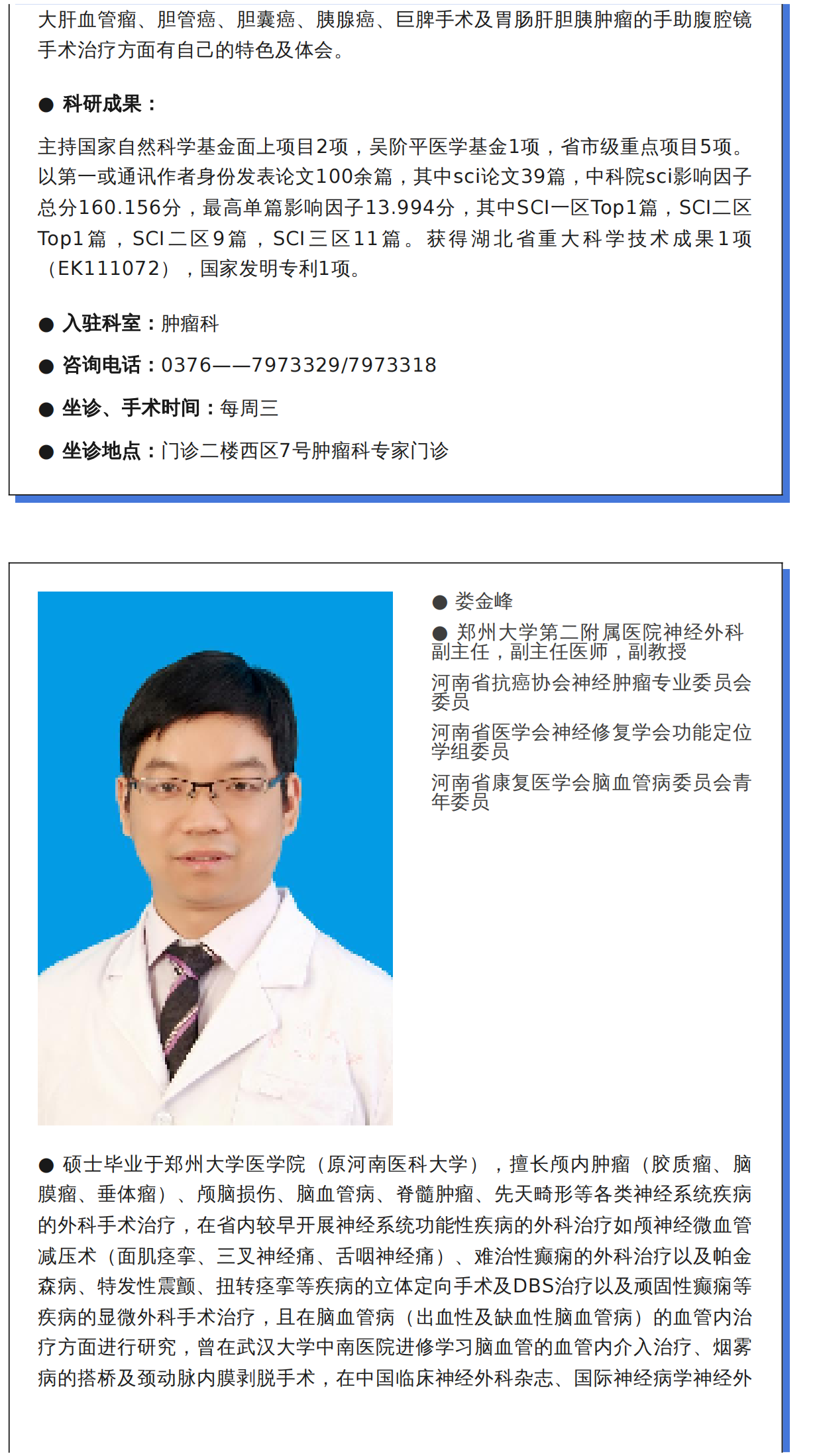 大肝血管瘤、胆管癌、胆囊癌、胰腺癌、巨脾手术及胃肠肝胆胰肿瘤的手助腹腔镜手术治疗方面有自己的特色及体会。

• 科研成果：

主持国家自然科学基金面上项目2项，吴阶平医学基金1项，省市级重点项目5项。以第一或通讯作者身份发表论文100余篇，其中sci论文39篇，中科院sci影响因子总分160.156分，最高单篇影响因子13.994分，其中SCI一区Top1篇，SCI二区Top1篇，SCI二区9篇，SCI三区11篇。获得湖北省重大科学技术成果1项（EK111072），国家发明专利1项。

• 入驻科室：肿瘤科

• 咨询电话：0376——7973329/7973318

• 坐诊、手术时间：每周三

• 坐诊地点：门诊二楼西区7号肿瘤科专家门诊

• 娄金峰

• 郑州大学第二附属医院神经外科副主任，副主任医师，副教授

河南省抗癌协会神经肿瘤专业委员会委员

河南省医学会神经修复学会功能定位学组委员

河南省康复医学会脑血管病委员会青年委员

• 硕士毕业于郑州大学医学院（原河南医科大学），擅长颅内肿瘤（胶质瘤、脑膜瘤、垂体瘤）、颅脑损伤、脑血管病、脊髓肿瘤、先天畸形等各类神经系统疾病的外科手术治疗，在省内较早开展神经系统功能性疾病的外科治疗如颅神经微血管减压术（面肌痉挛、三叉神经痛、舌咽神经痛）、难治性癫痫的外科治疗以及帕金森病、特发性震颤、扭转痉挛等疾病的立体定向手术及DBS治疗以及顽固性癫痫等疾病的显微外科手术治疗，且在脑血管病（出血性及缺血性脑血管病）的血管内治疗方面进行研究，曾在武汉大学中南医院进修学习脑血管的血管内介入治疗、烟雾病的搭桥及颈动脉内膜剥脱手术，在中国临床神经外科杂志、国际神经病学神经外